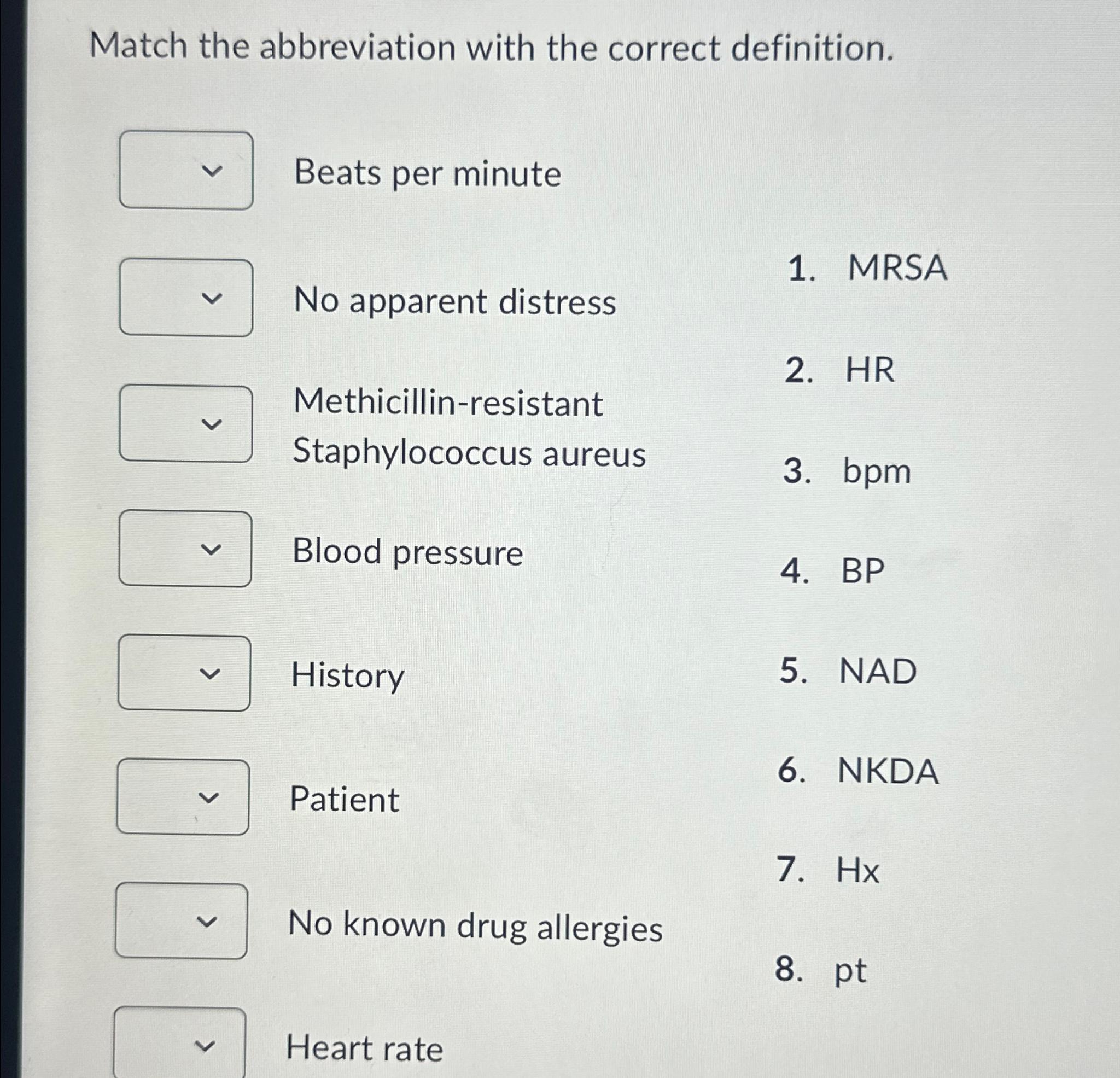 Match the abbreviation with the correct definition.

Beats per minute

No apparent distress

Methicillin-resistant Staphylococcus aureus

Blood pressure

History

Patient

No known drug allergies

Heart rate

1. MRSA
2. HR
3. bpm
4. BP
5. NAD
6. NKDA
7. Hx
8. pt